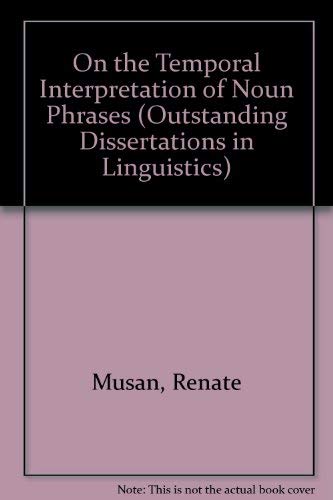 On the Temporal Interpretation of Noun Phrases (Outstanding Dissertations in Linguistics)

Musan, Renate

Note: This is not the actual book cover